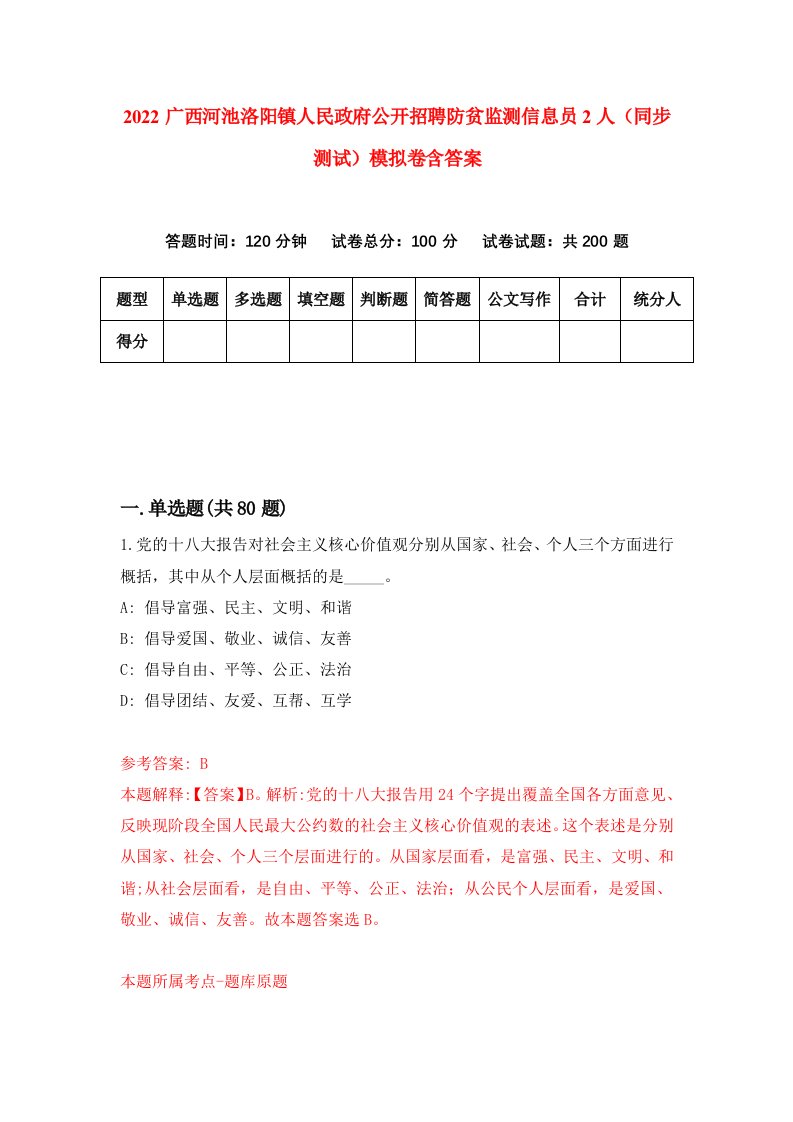 2022 广西河池洛阳镇人民政府公开招聘防贫监测信息员 2 人（同步测试）模拟卷含答案

答题时间：120 分钟　试卷总分：100 分　试卷试题：共 200 题

| 题型 | 单选题 | 多选题 | 填空题 | 判断题 | 简答题 | 公文写作 | 合计 | 统分人 |
|---|---|---|---|---|---|---|---|---|
| 得分 | | | | | | | | |

一.单选题(共 80 题)

1.党的十八大报告对社会主义核心价值观分别从国家、社会、个人三个方面进行概括，其中从个人层面概括的是_____。
A: 倡导富强、民主、文明、和谐
B: 倡导爱国、敬业、诚信、友善
C: 倡导自由、平等、公正、法治
D: 倡导团结、友爱、互帮、互学

参考答案: B
本题解释:【答案】B。解析:党的十八大报告用 24 个字提出覆盖全国各方面意见、反映现阶段全国人民最大公约数的社会主义核心价值观的表述。这个表述是分别从国家、社会、个人三个层面进行的。从国家层面看，是富强、民主、文明、和谐;从社会层面看，是自由、平等、公正、法治；从公民个人层面看，是爱国、敬业、诚信、友善。故本题答案选 B。

本题所属考点-题库原题